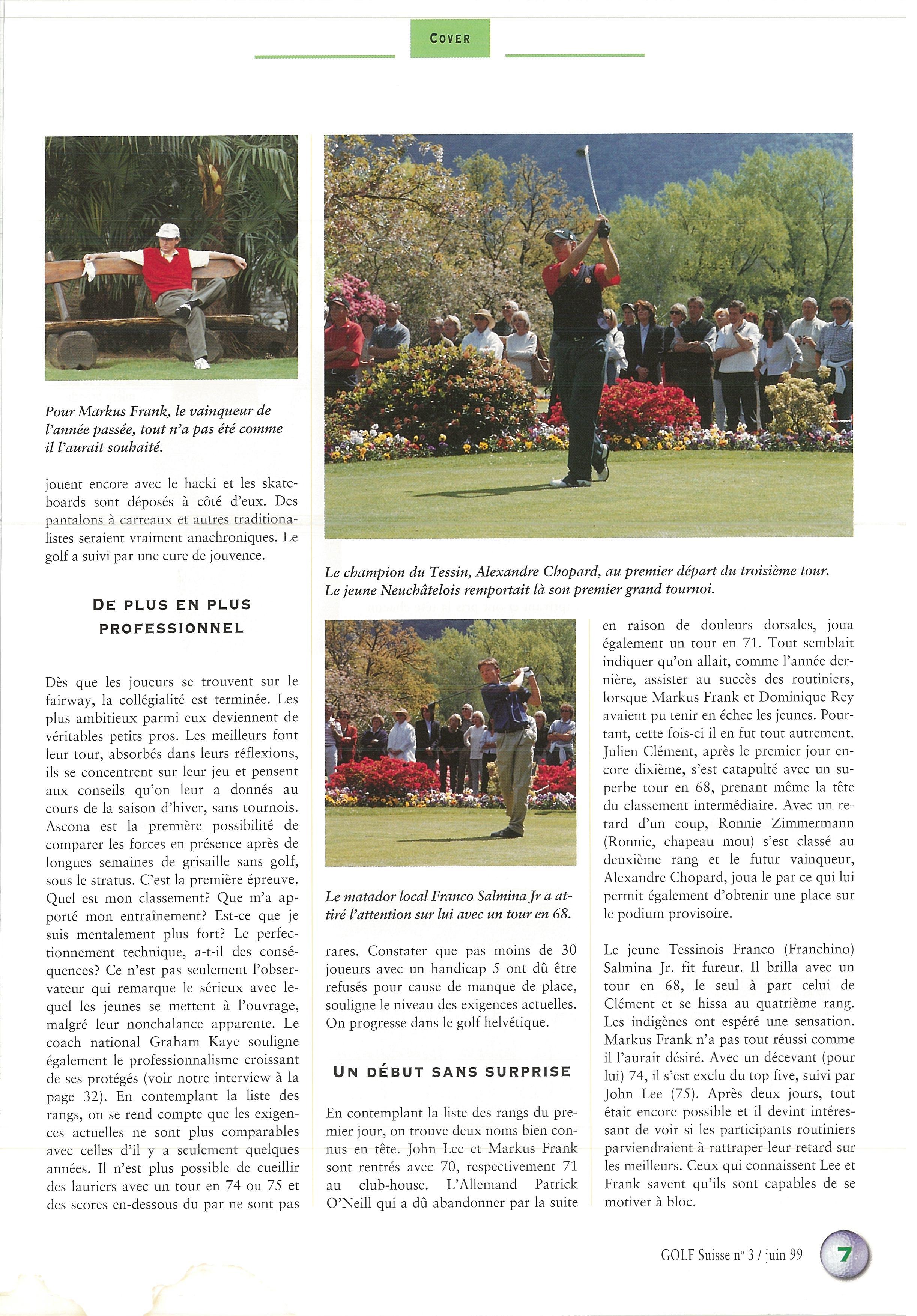 COVER

Pour Markus Frank, le vainqueur de l'année passée, tout n'a pas été comme il l'aurait souhaité.

jouent encore avec le hacki et les skateboards sont déposés à côté d'eux. Des pantalons à carreaux et autres traditionalistes seraient vraiment anachroniques. Le golf a suivi par une cure de jouvence.

DE PLUS EN PLUS PROFESSIONNEL

Dès que les joueurs se trouvent sur le fairway, la collégialité est terminée. Les plus ambitieux parmi eux deviennent de véritables petits pros. Les meilleurs font leur tour, absorbés dans leurs réflexions, ils se concentrent sur leur jeu et pensent aux conseils qu'on leur a donnés au cours de la saison d'hiver, sans tournois. Ascona est la première possibilité de comparer les forces en présence après de longues semaines de grisaille sans golf, sous le stratus. C'est la première épreuve. Quel est mon classement? Que m'a apporté mon entraînement? Est-ce que je suis mentalement plus fort? Le perfectionnement technique, a-t-il des conséquences? Ce n'est pas seulement l'observateur qui remarque le sérieux avec lequel les jeunes se mettent à l'ouvrage, malgré leur nonchalance apparente. Le coach national Graham Kaye souligne également le professionnalisme croissant de ses protégés (voir notre interview à la page 32). En contemplant la liste des rangs, on se rend compte que les exigences actuelles ne sont plus comparables avec celles d'il y a seulement quelques années. Il n'est plus possible de cueillir des lauriers avec un tour en 74 ou 75 et des scores en-dessous du par ne sont pas

Le champion du Tessin, Alexandre Chopard, au premier départ du troisième tour. Le jeune Neuchâtelois remportait là son premier grand tournoi.

Le matador local Franco Salmina Jr a attiré l'attention sur lui avec un tour en 68.

rares. Constater que pas moins de 30 joueurs avec un handicap 5 ont dû être refusés pour cause de manque de place, souligne le niveau des exigences actuelles. On progresse dans le golf helvétique.

UN DÉBUT SANS SURPRISE

En contemplant la liste des rangs du premier jour, on trouve deux noms bien connus en tête. John Lee et Markus Frank sont rentrés avec 70, respectivement 71 au club-house. L'Allemand Patrick O'Neill qui a dû abandonner par la suite

en raison de douleurs dorsales, joua également un tour en 71. Tout semblait indiquer qu'on allait, comme l'année dernière, assister au succès des routiniers, lorsque Markus Frank et Dominique Rey avaient pu tenir en échec les jeunes. Pourtant, cette fois-ci il en fut tout autrement. Julien Clément, après le premier jour encore dixième, s'est catapulté avec un superbe tour en 68, prenant même la tête du classement intermédiaire. Avec un retard d'un coup, Ronnie Zimmermann (Ronnie, chapeau mou) s'est classé au deuxième rang et le futur vainqueur, Alexandre Chopard, joua le par ce qui lui permit également d'obtenir une place sur le podium provisoire.

Le jeune Tessinois Franco (Franchino) Salmina Jr. fit fureur. Il brilla avec un tour en 68, le seul à part celui de Clément et se hissa au quatrième rang. Les indigènes ont espéré une sensation. Markus Frank n'a pas tout réussi comme il l'aurait désiré. Avec un décevant (pour lui) 74, il s'est exclu du top five, suivi par John Lee (75). Après deux jours, tout était encore possible et il devint intéressant de voir si les participants routiniers parviendraient à rattraper leur retard sur les meilleurs. Ceux qui connaissent Lee et Frank savent qu'ils sont capables de se motiver à bloc.

GOLF Suisse n° 3 / juin 99 7